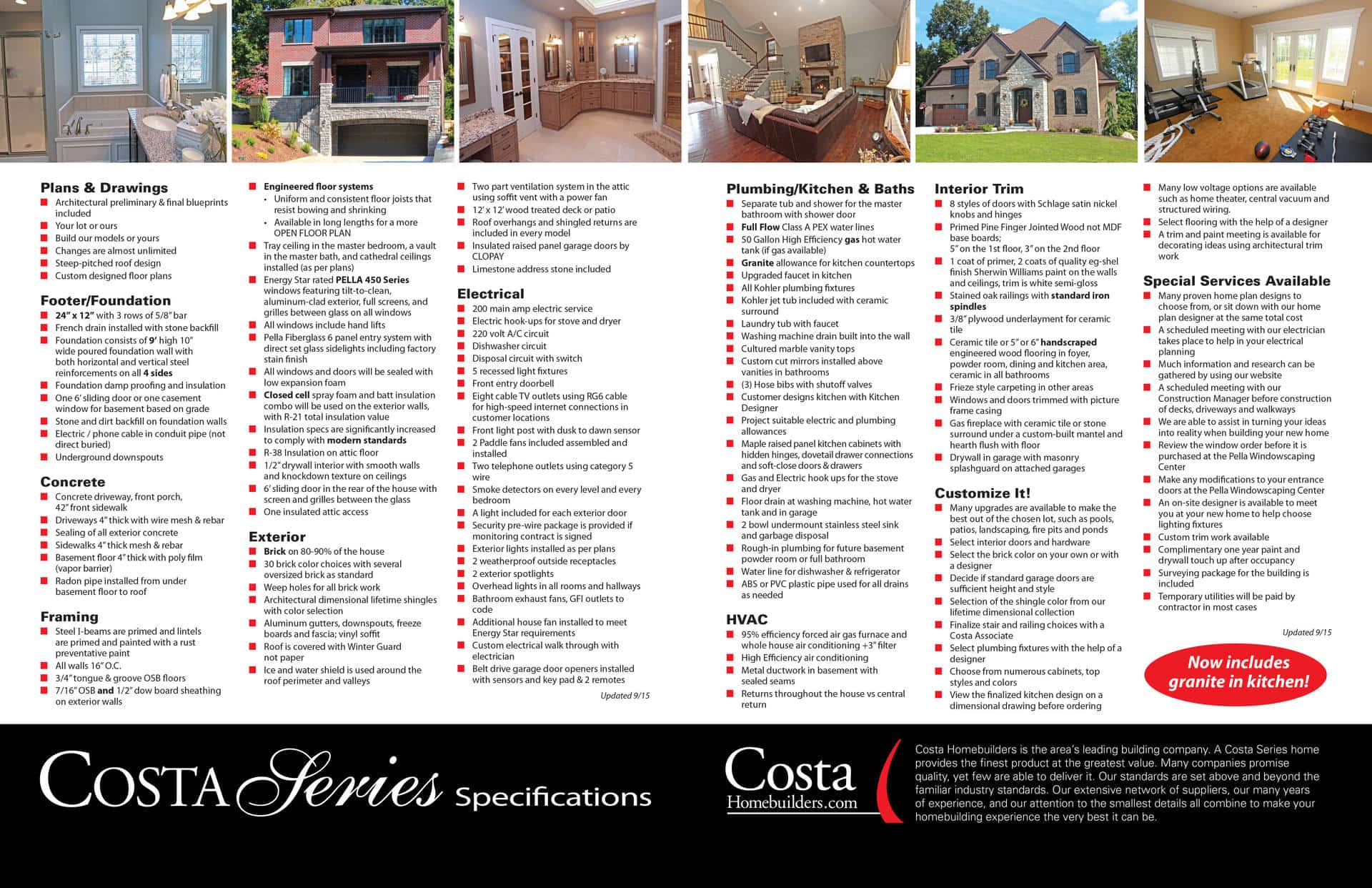 Plans & Drawings
- Architectural preliminary & final blueprints included
- Your lot or ours
- Build our models or yours
- Changes are almost unlimited
- Steep-pitched roof design
- Custom designed floor plans

Footer/Foundation
- 24" x 12" with 3 rows of 5/8" bar
- French drain installed with stone backfill
- Foundation consists of 9' high 10" wide poured foundation wall with both horizontal and vertical steel reinforcements on all 4 sides
- Foundation damp proofing and insulation
- One 6' sliding door or one casement window for basement based on grade
- Stone and dirt backfill on foundation walls
- Electric / phone cable in conduit pipe (not direct buried)
- Underground downspouts

Concrete
- Concrete driveway, front porch, 42" front sidewalk
- Driveways 4" thick with wire mesh & rebar
- Sealing of all exterior concrete
- Sidewalks 4" thick mesh & rebar
- Basement floor 4" thick with poly film (vapor barrier)
- Radon pipe installed from under basement floor to roof

Framing
- Steel I-beams are primed and lintels are primed and painted with a rust preventative paint
- All walls 16" O.C.
- 3/4" tongue & groove OSB floors
- 7/16" OSB and 1/2" dow board sheathing on exterior walls

- Engineered floor systems
  • Uniform and consistent floor joists that resist bowing and shrinking
  • Available in long lengths for a more OPEN FLOOR PLAN
- Tray ceiling in the master bedroom, a vault in the master bath, and cathedral ceilings installed (as per plans)
- Energy Star rated PELLA 450 Series windows featuring tilt-to-clean, aluminum-clad exterior, full screens, and grilles between glass on all windows
- All windows include hand lifts
- Pella Fiberglass 6 panel entry system with direct set glass sidelights including factory stain finish
- All windows and doors will be sealed with low expansion foam
- Closed cell spray foam and batt insulation combo will be used on the exterior walls, with R-21 total insulation value
- Insulation specs are significantly increased to comply with modern standards
- R-38 Insulation on attic floor
- 1/2" drywall interior with smooth walls and knockdown texture on ceilings
- 6' sliding door in the rear of the house with screen and grilles between the glass
- One insulated attic access

Exterior
- Brick on 80-90% of the house
- 30 brick color choices with several oversized brick as standard
- Weep holes for all brick work
- Architectural dimensional lifetime shingles with color selection
- Aluminum gutters, downspouts, freeze boards and fascia; vinyl soffit
- Roof is covered with Winter Guard not paper
- Ice and water shield is used around the roof perimeter and valleys

- Two part ventilation system in the attic using soffit vent with a power fan
- 12' x 12' wood treated deck or patio
- Roof overhangs and shingled returns are included in every model
- Insulated raised panel garage doors by CLOPAY
- Limestone address stone included

Electrical
- 200 main amp electric service
- Electric hook-ups for stove and dryer
- 220 volt A/C circuit
- Dishwasher circuit
- Disposal circuit with switch
- 5 recessed light fixtures
- Front entry doorbell
- Eight cable TV outlets using RG6 cable for high-speed internet connections in customer locations
- Front light post with dusk to dawn sensor
- 2 Paddle fans included assembled and installed
- Two telephone outlets using category 5 wire
- Smoke detectors on every level and every bedroom
- A light included for each exterior door
- Security pre-wire package is provided if monitoring contract is signed
- Exterior lights installed as per plans
- 2 weatherproof outside receptacles
- 2 exterior spotlights
- Overhead lights in all rooms and hallways
- Bathroom exhaust fans, GFI outlets to code
- Additional house fan installed to meet Energy Star requirements
- Custom electrical walk through with electrician
- Belt drive garage door openers installed with sensors and key pad & 2 remotes

Updated 9/15

Plumbing/Kitchen & Baths
- Separate tub and shower for the master bathroom with shower door
- Full Flow Class A PEX water lines
- 50 Gallon High Efficiency gas hot water tank (if gas available)
- Granite allowance for kitchen countertops
- Upgraded faucet in kitchen
- All Kohler plumbing fixtures
- Kohler jet tub included with ceramic surround
- Laundry tub with faucet
- Washing machine drain built into the wall
- Cultured marble vanity tops
- Custom cut mirrors installed above vanities in bathrooms
- (3) Hose bibs with shutoff valves
- Customer designs kitchen with Kitchen Designer
- Project suitable electric and plumbing allowances
- Maple raised panel kitchen cabinets with hidden hinges, dovetail drawer connections and soft-close doors & drawers
- Gas and Electric hook ups for the stove and dryer
- Floor drain at washing machine, hot water tank and in garage
- 2 bowl undermount stainless steel sink and garbage disposal
- Rough-in plumbing for future basement powder room or full bathroom
- Water line for dishwasher & refrigerator
- ABS or PVC plastic pipe used for all drains as needed

HVAC
- 95% efficiency forced air gas furnace and whole house air conditioning +3" filter
- High Efficiency air conditioning
- Metal ductwork in basement with sealed seams
- Returns throughout the house vs central return

Interior Trim
- 8 styles of doors with Schlage satin nickel knobs and hinges
- Primed Pine Finger Jointed Wood not MDF base boards; 5" on the 1st floor, 3" on the 2nd floor
- 1 coat of primer, 2 coats of quality eg-shel finish Sherwin Williams paint on the walls and ceilings, trim is white semi-gloss
- Stained oak railings with standard iron spindles
- 3/8" plywood underlayment for ceramic tile
- Ceramic tile or 5" or 6" handscraped engineered wood flooring in foyer, powder room, dining and kitchen area, ceramic in all bathrooms
- Frieze style carpeting in other areas
- Windows and doors trimmed with picture frame casing
- Gas fireplace with ceramic tile or stone surround under a custom-built mantel and hearth flush with floor
- Drywall in garage with masonry splashguard on attached garages

Customize It!
- Many upgrades are available to make the best out of the chosen lot, such as pools, patios, landscaping, fire pits and ponds
- Select interior doors and hardware
- Select the brick color on your own or with a designer
- Decide if standard garage doors are sufficient height and style
- Selection of the shingle color from our lifetime dimensional collection
- Finalize stair and railing choices with a Costa Associate
- Select plumbing fixtures with the help of a designer
- Choose from numerous cabinets, top styles and colors
- View the finalized kitchen design on a dimensional drawing before ordering

- Many low voltage options are available such as home theater, central vacuum and structured wiring.
- Select flooring with the help of a designer
- A trim and paint meeting is available for decorating ideas using architectural trim work

Special Services Available
- Many proven home plan designs to choose from, or sit down with our home plan designer at the same total cost
- A scheduled meeting with our electrician takes place to help in your electrical planning
- Much information and research can be gathered by using our website
- A scheduled meeting with our Construction Manager before construction of decks, driveways and walkways
- We are able to assist in turning your ideas into reality when building your new home
- Review the window order before it is purchased at the Pella Windowscaping Center
- Make any modifications to your entrance doors at the Pella Windowscaping Center
- An on-site designer is available to meet you at your new home to help choose lighting fixtures
- Custom trim work available
- Complimentary one year paint and drywall touch up after occupancy
- Surveying package for the building is included
- Temporary utilities will be paid by contractor in most cases

Updated 9/15

Now includes granite in kitchen!

COSTA Series Specifications

Costa Homebuilders.com

Costa Homebuilders is the area's leading building company. A Costa Series home provides the finest product at the greatest value. Many companies promise quality, yet few are able to deliver it. Our standards are set above and beyond the familiar industry standards. Our extensive network of suppliers, our many years of experience, and our attention to the smallest details all combine to make your homebuilding experience the very best it can be.